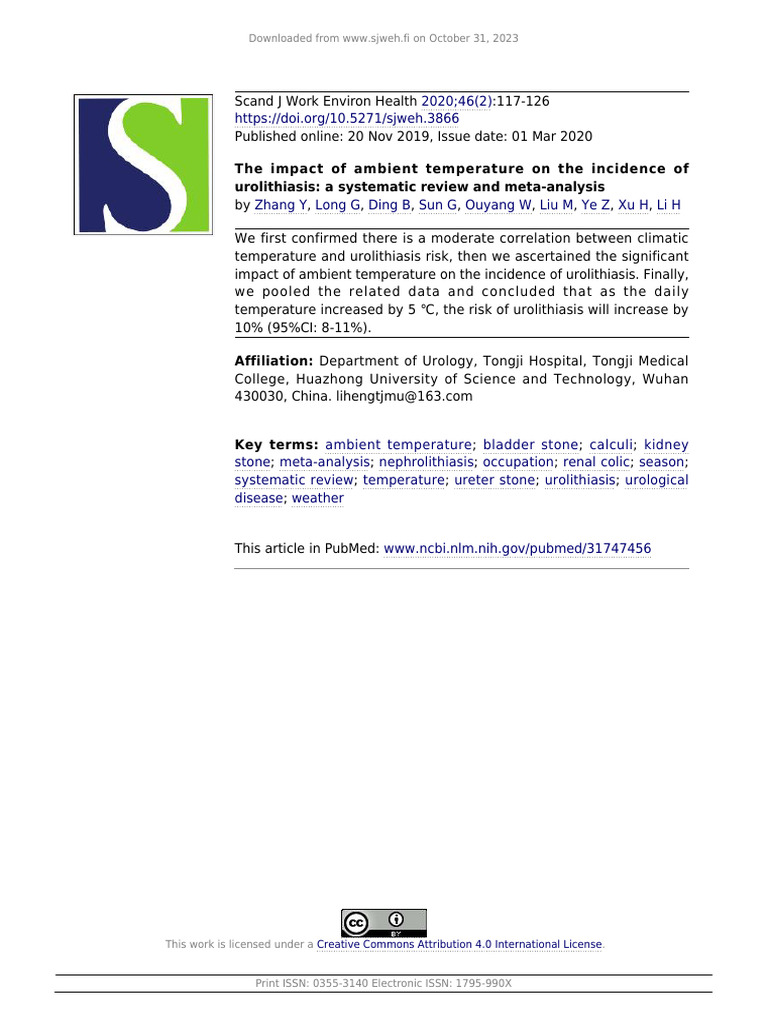 Downloaded from www.sjweh.fi on October 31, 2023

Scand J Work Environ Health 2020;46(2):117-126
https://doi.org/10.5271/sjweh.3866
Published online: 20 Nov 2019, Issue date: 01 Mar 2020

The impact of ambient temperature on the incidence of urolithiasis: a systematic review and meta-analysis
by Zhang Y, Long G, Ding B, Sun G, Ouyang W, Liu M, Ye Z, Xu H, Li H

We first confirmed there is a moderate correlation between climatic temperature and urolithiasis risk, then we ascertained the significant impact of ambient temperature on the incidence of urolithiasis. Finally, we pooled the related data and concluded that as the daily temperature increased by 5 ℃, the risk of urolithiasis will increase by 10% (95%CI: 8-11%).

Affiliation: Department of Urology, Tongji Hospital, Tongji Medical College, Huazhong University of Science and Technology, Wuhan 430030, China. lihengtjmu@163.com

Key terms: ambient temperature; bladder stone; calculi; kidney stone; meta-analysis; nephrolithiasis; occupation; renal colic; season; systematic review; temperature; ureter stone; urolithiasis; urological disease; weather

This article in PubMed: www.ncbi.nlm.nih.gov/pubmed/31747456

This work is licensed under a Creative Commons Attribution 4.0 International License.

Print ISSN: 0355-3140 Electronic ISSN: 1795-990X